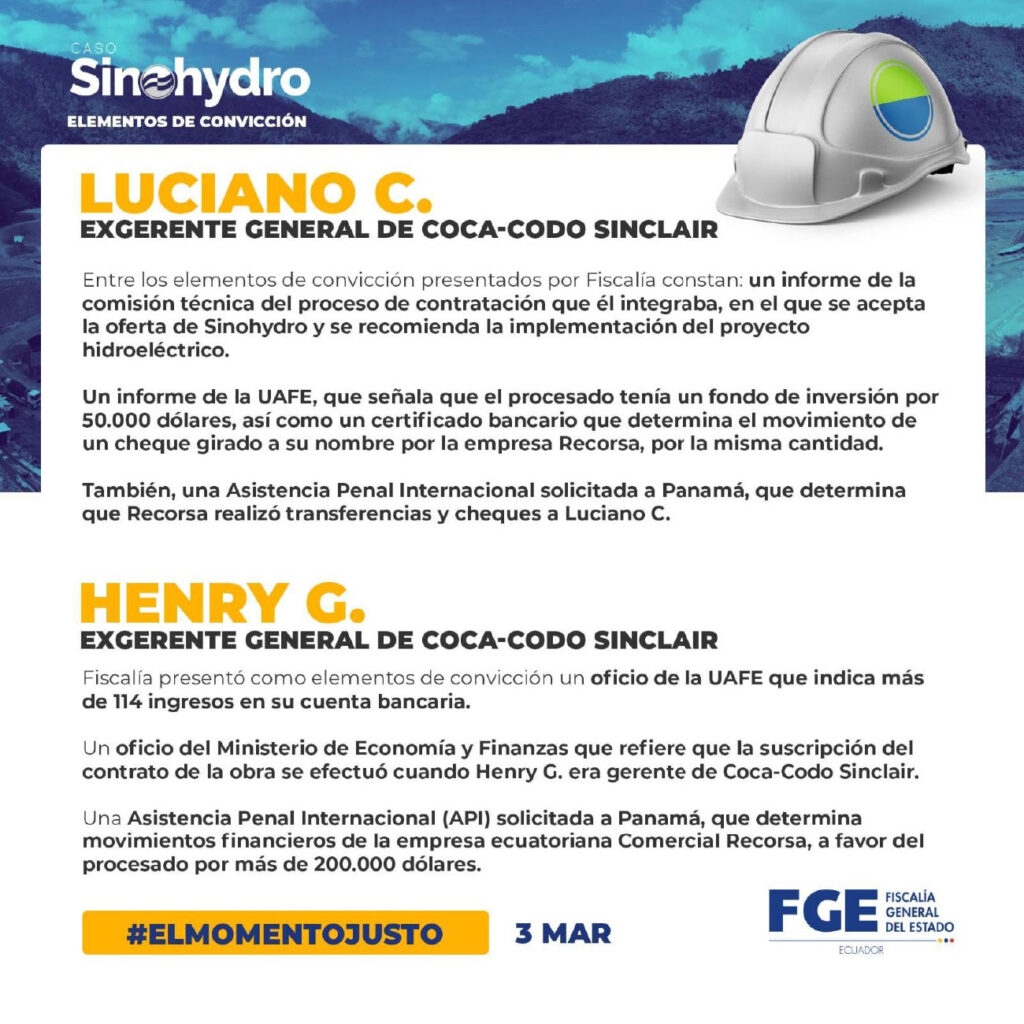 CASO
Sinohydro
ELEMENTOS DE CONVICCIÓN

LUCIANO C.
EXGERENTE GENERAL DE COCA-CODO SINCLAIR

Entre los elementos de convicción presentados por Fiscalía constan: un informe de la comisión técnica del proceso de contratación que él integraba, en el que se acepta la oferta de Sinohydro y se recomienda la implementación del proyecto hidroeléctrico.

Un informe de la UAFE, que señala que el procesado tenía un fondo de inversión por 50.000 dólares, así como un certificado bancario que determina el movimiento de un cheque girado a su nombre por la empresa Recorsa, por la misma cantidad.

También, una Asistencia Penal Internacional solicitada a Panamá, que determina que Recorsa realizó transferencias y cheques a Luciano C.

HENRY G.
EXGERENTE GENERAL DE COCA-CODO SINCLAIR

Fiscalía presentó como elementos de convicción un oficio de la UAFE que indica más de 114 ingresos en su cuenta bancaria.

Un oficio del Ministerio de Economía y Finanzas que refiere que la suscripción del contrato de la obra se efectuó cuando Henry G. era gerente de Coca-Codo Sinclair.

Una Asistencia Penal Internacional (API) solicitada a Panamá, que determina movimientos financieros de la empresa ecuatoriana Comercial Recorsa, a favor del procesado por más de 200.000 dólares.

#ELMOMENTOJUSTO
3 MAR

FGE FISCALÍA GENERAL DEL ESTADO
ECUADOR